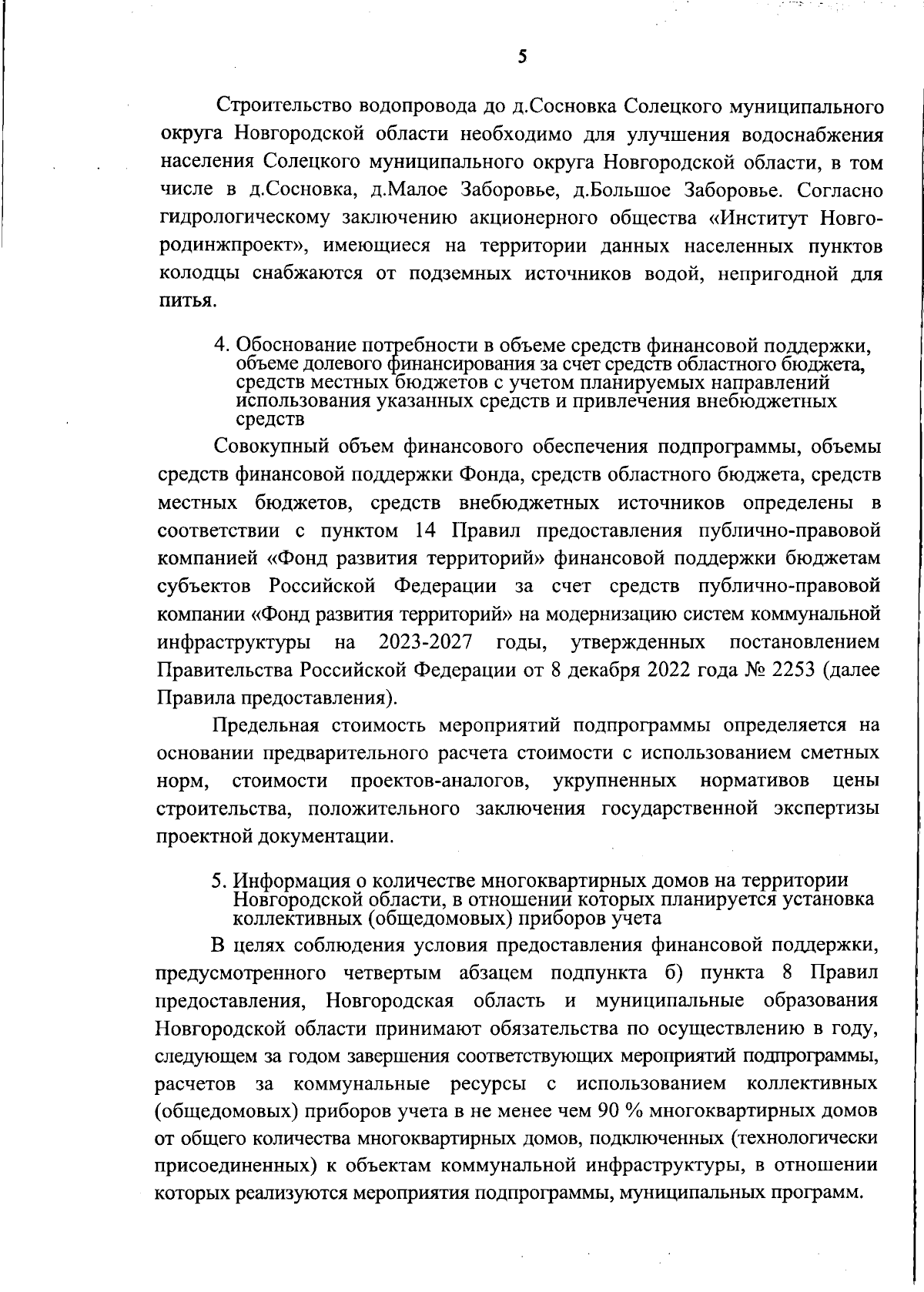 5

Строительство водопровода до д.Сосновка Солецкого муниципального округа Новгородской области необходимо для улучшения водоснабжения населения Солецкого муниципального округа Новгородской области, в том числе в д.Сосновка, д.Малое Заборовье, д.Большое Заборовье. Согласно гидрологическому заключению акционерного общества «Институт Новгородинжпроект», имеющиеся на территории данных населенных пунктов колодцы снабжаются от подземных источников водой, непригодной для питья.

4. Обоснование потребности в объеме средств финансовой поддержки, объеме долевого финансирования за счет средств областного бюджета, средств местных бюджетов с учетом планируемых направлений использования указанных средств и привлечения внебюджетных средств

Совокупный объем финансового обеспечения подпрограммы, объемы средств финансовой поддержки Фонда, средств областного бюджета, средств местных бюджетов, средств внебюджетных источников определены в соответствии с пунктом 14 Правил предоставления публично-правовой компанией «Фонд развития территорий» финансовой поддержки бюджетам субъектов Российской Федерации за счет средств публично-правовой компании «Фонд развития территорий» на модернизацию систем коммунальной инфраструктуры на 2023-2027 годы, утвержденных постановлением Правительства Российской Федерации от 8 декабря 2022 года № 2253 (далее Правила предоставления).

Предельная стоимость мероприятий подпрограммы определяется на основании предварительного расчета стоимости с использованием сметных норм, стоимости проектов-аналогов, укрупненных нормативов цены строительства, положительного заключения государственной экспертизы проектной документации.

5. Информация о количестве многоквартирных домов на территории Новгородской области, в отношении которых планируется установка коллективных (общедомовых) приборов учета

В целях соблюдения условия предоставления финансовой поддержки, предусмотренного четвертым абзацем подпункта б) пункта 8 Правил предоставления, Новгородская область и муниципальные образования Новгородской области принимают обязательства по осуществлению в году, следующем за годом завершения соответствующих мероприятий подпрограммы, расчетов за коммунальные ресурсы с использованием коллективных (общедомовых) приборов учета в не менее чем 90 % многоквартирных домов от общего количества многоквартирных домов, подключенных (технологически присоединенных) к объектам коммунальной инфраструктуры, в отношении которых реализуются мероприятия подпрограммы, муниципальных программ.